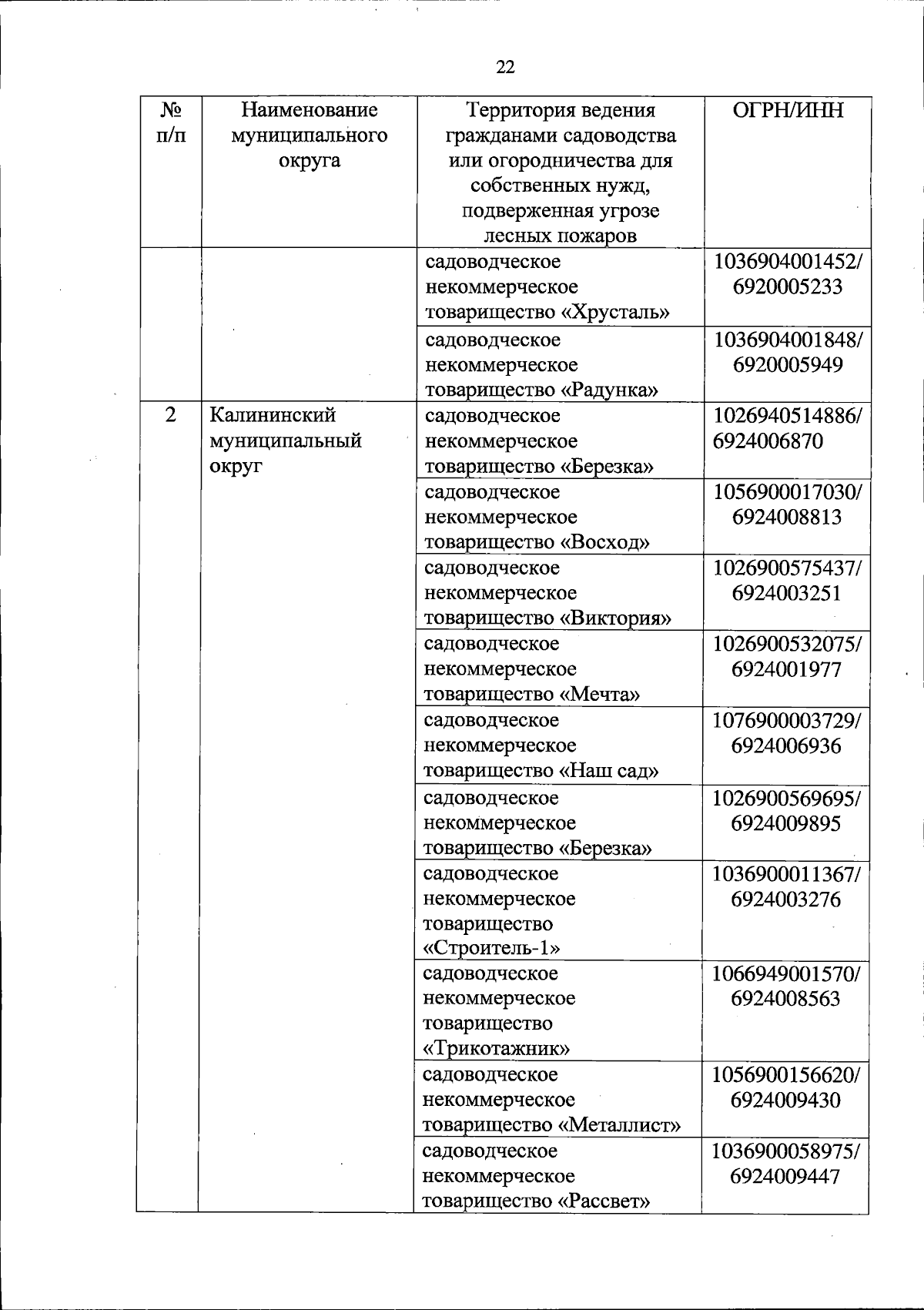 22

| № п/п | Наименование муниципального округа | Территория ведения гражданами садоводства или огородничества для собственных нужд, подверженная угрозе лесных пожаров | ОГРН/ИНН |
|---|---|---|---|
| | | садоводческое некоммерческое товарищество «Хрусталь» | 1036904001452/ 6920005233 |
| | | садоводческое некоммерческое товарищество «Радунка» | 1036904001848/ 6920005949 |
| 2 | Калининский муниципальный округ | садоводческое некоммерческое товарищество «Березка» | 1026940514886/ 6924006870 |
| | | садоводческое некоммерческое товарищество «Восход» | 1056900017030/ 6924008813 |
| | | садоводческое некоммерческое товарищество «Виктория» | 1026900575437/ 6924003251 |
| | | садоводческое некоммерческое товарищество «Мечта» | 1026900532075/ 6924001977 |
| | | садоводческое некоммерческое товарищество «Наш сад» | 1076900003729/ 6924006936 |
| | | садоводческое некоммерческое товарищество «Березка» | 1026900569695/ 6924009895 |
| | | садоводческое некоммерческое товарищество «Строитель-1» | 1036900011367/ 6924003276 |
| | | садоводческое некоммерческое товарищество «Трикотажник» | 1066949001570/ 6924008563 |
| | | садоводческое некоммерческое товарищество «Металлист» | 1056900156620/ 6924009430 |
| | | садоводческое некоммерческое товарищество «Рассвет» | 1036900058975/ 6924009447 |